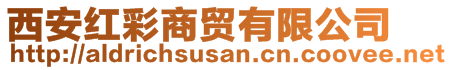 西安红彩商贸有限公司
http://aldrichsusan.cn.coovee.net